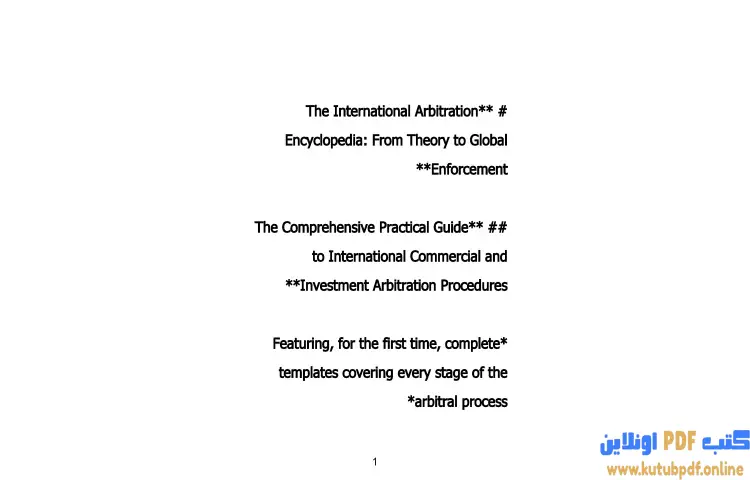 The International Arbitration** #
Encyclopedia: From Theory to Global
**Enforcement

The Comprehensive Practical Guide** ##
to International Commercial and
**Investment Arbitration Procedures

Featuring, for the first time, complete*
templates covering every stage of the
*arbitral process

1

كتب PDF اونلاين
www.kutubpdf.online